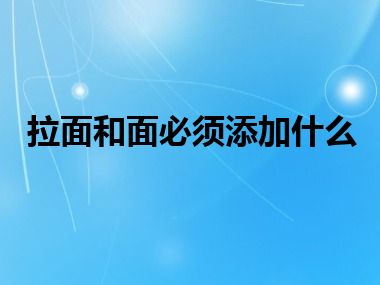 拉面和面必须添加什么